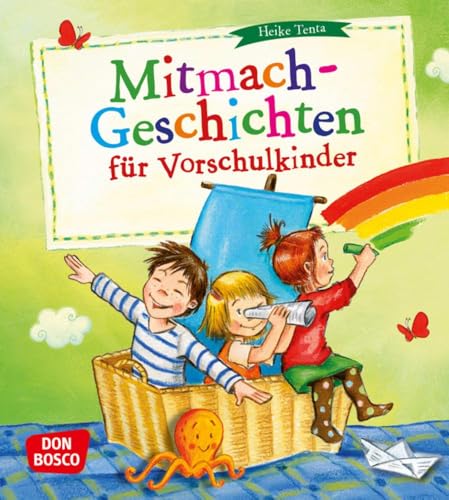 Heike Tenta

Mitmach-Geschichten für Vorschulkinder

DON BOSCO